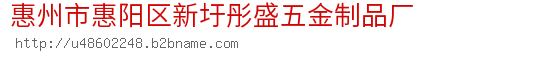 惠州市惠阳区新圩彤盛五金制品厂
http://u48602248.b2bname.com